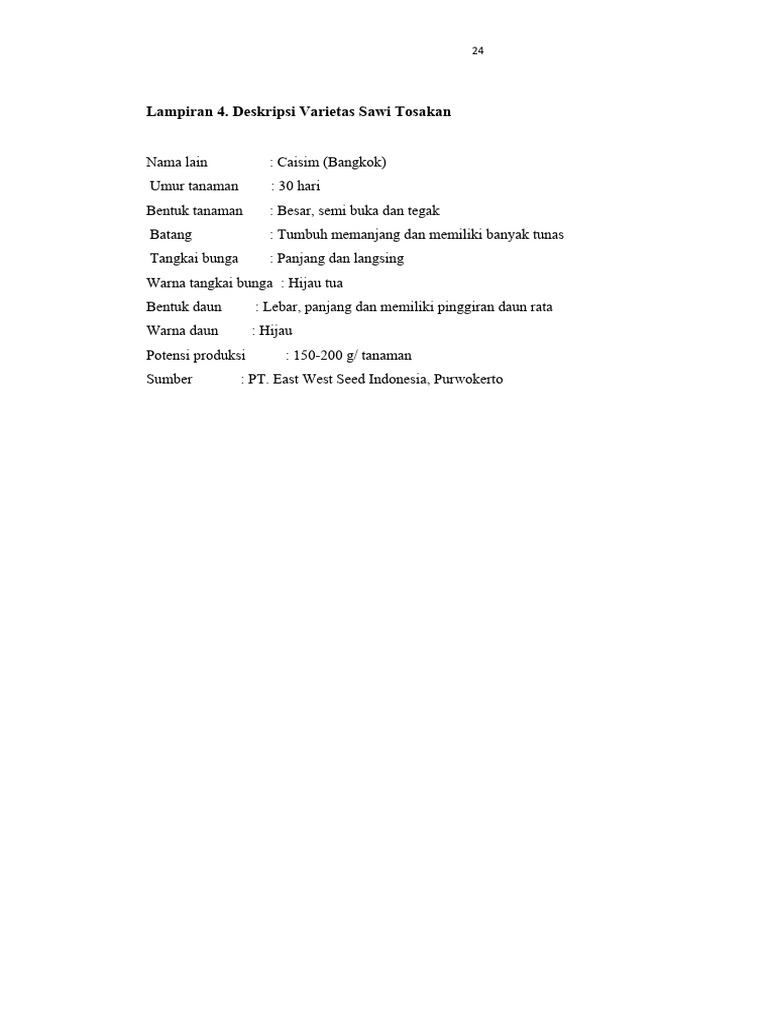 24

Lampiran 4. Deskripsi Varietas Sawi Tosakan

Nama lain : Caisim (Bangkok)
Umur tanaman : 30 hari
Bentuk tanaman : Besar, semi buka dan tegak
Batang : Tumbuh memanjang dan memiliki banyak tunas
Tangkai bunga : Panjang dan langsing
Warna tangkai bunga : Hijau tua
Bentuk daun : Lebar, panjang dan memiliki pinggiran daun rata
Warna daun : Hijau
Potensi produksi : 150-200 g/ tanaman
Sumber : PT. East West Seed Indonesia, Purwokerto